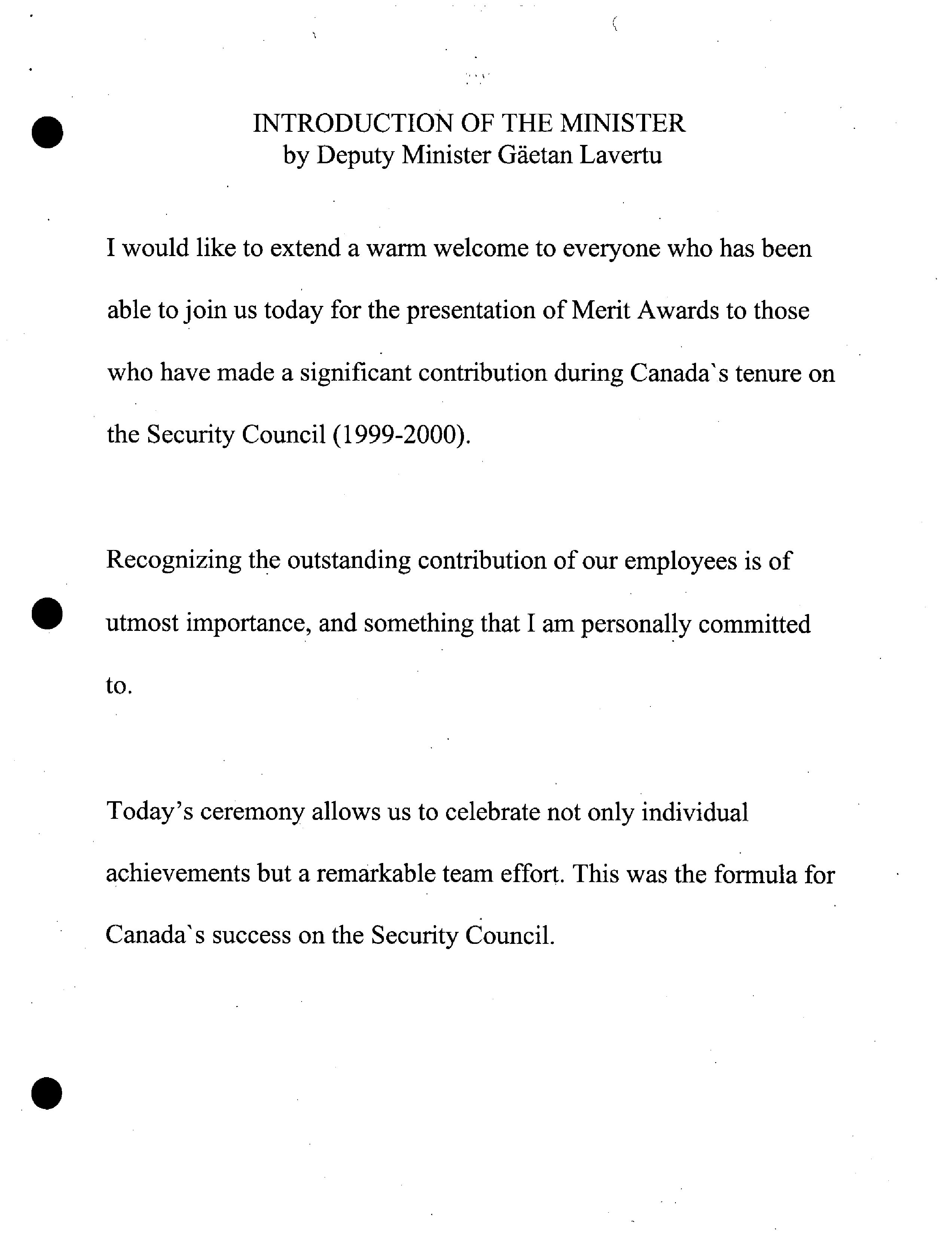 INTRODUCTION OF THE MINISTER
by Deputy Minister Gäetan Lavertu

I would like to extend a warm welcome to everyone who has been able to join us today for the presentation of Merit Awards to those who have made a significant contribution during Canada`s tenure on the Security Council (1999-2000).

Recognizing the outstanding contribution of our employees is of utmost importance, and something that I am personally committed to.

Today's ceremony allows us to celebrate not only individual achievements but a remarkable team effort. This was the formula for Canada`s success on the Security Council.